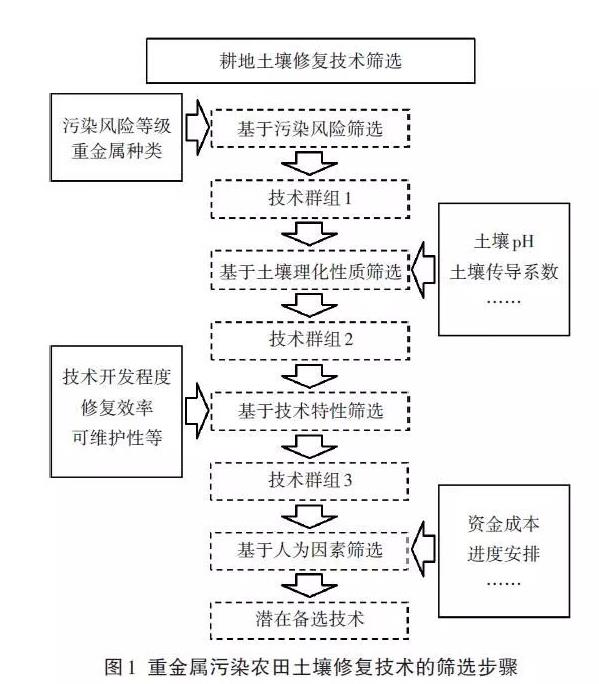 耕地土壤修复技术筛选

污染风险等级
重金属种类

基于污染风险筛选

技术群组 1

土壤 pH
土壤传导系数
……

基于土壤理化性质筛选

技术群组 2

技术开发程度
修复效率
可维护性等

基于技术特性筛选

技术群组 3

资金成本
进度安排
……

基于人为因素筛选

潜在备选技术

图 1 重金属污染农田土壤修复技术的筛选步骤